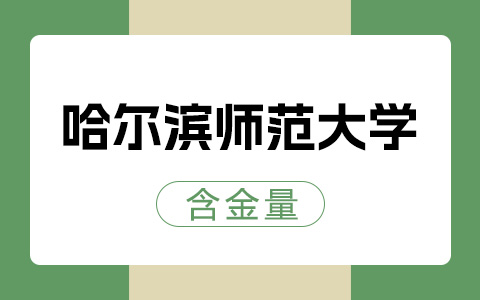 哈尔滨师范大学

含金量